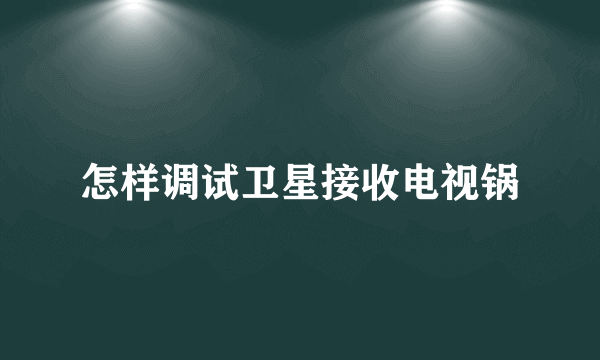 怎样调试卫星接收电视锅